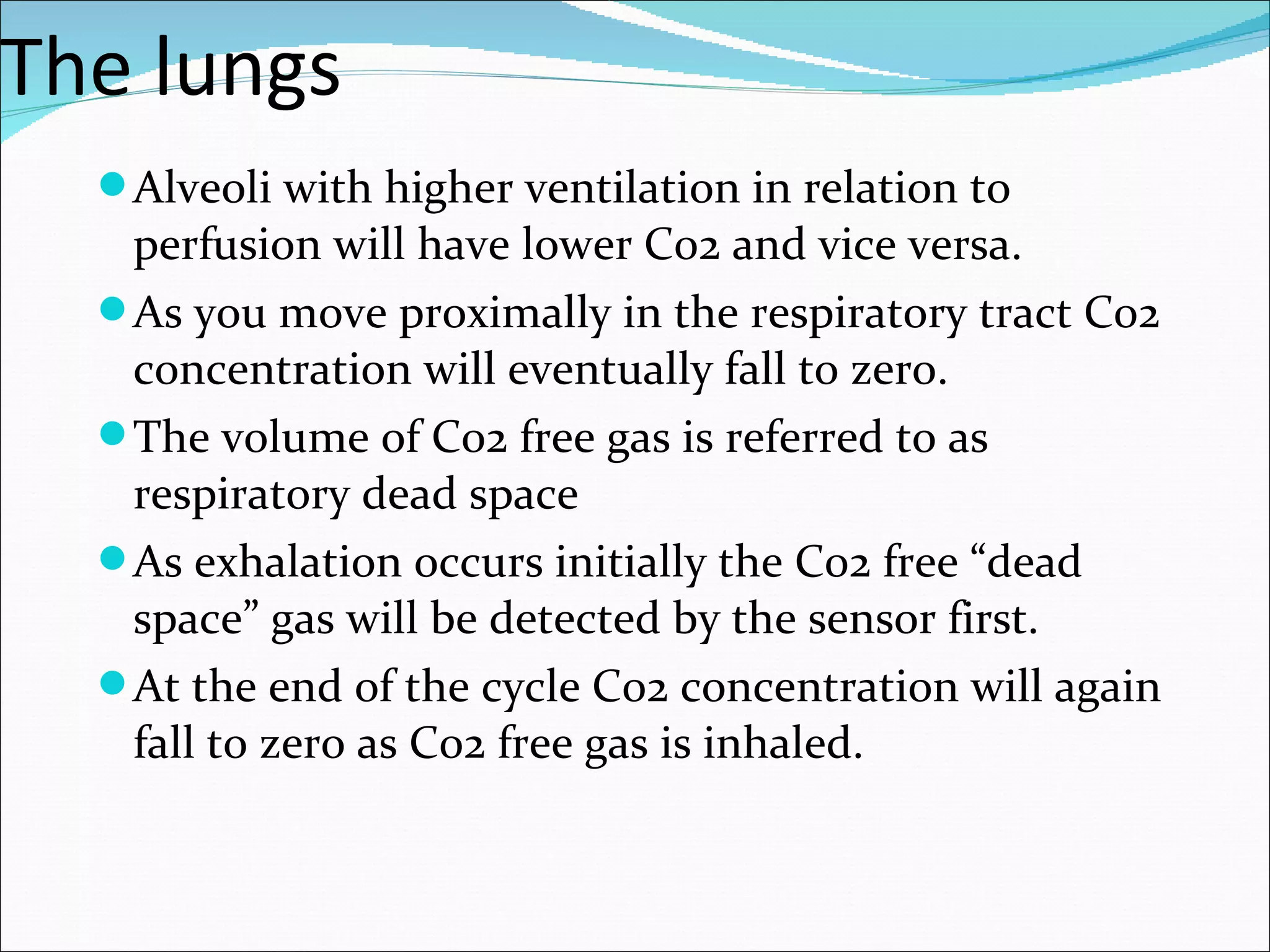 The lungs

- Alveoli with higher ventilation in relation to perfusion will have lower Co2 and vice versa.
- As you move proximally in the respiratory tract Co2 concentration will eventually fall to zero.
- The volume of Co2 free gas is referred to as respiratory dead space
- As exhalation occurs initially the Co2 free “dead space” gas will be detected by the sensor first.
- At the end of the cycle Co2 concentration will again fall to zero as Co2 free gas is inhaled.